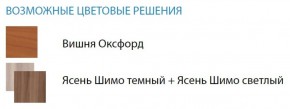 ВОЗМОЖНЫЕ ЦВЕТОВЫЕ РЕШЕНИЯ

Вишня Оксфорд

Ясень Шимо темный + Ясень Шимо светлый